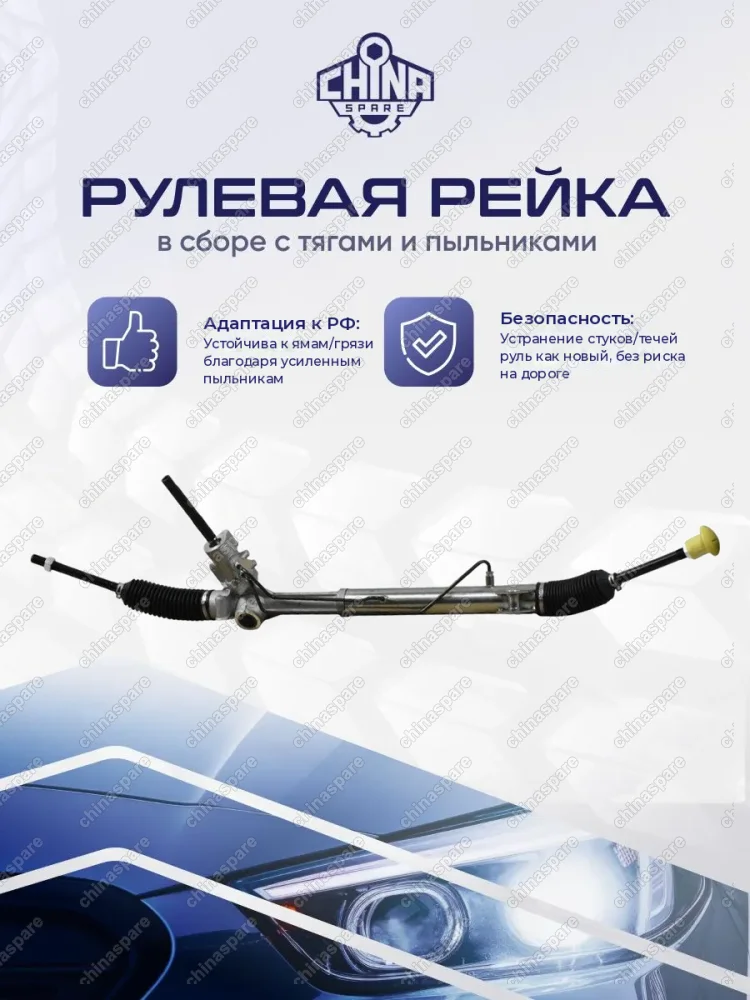 CHINA SPARE

РУЛЕВАЯ РЕЙКА

в сборе с тягами и пыльниками

Адаптация к РФ:
Устойчива к ямам/грязи благодаря усиленным пыльникам

Безопасность:
Устранение стуков/течей руль как новый, без риска на дороге

chinaspare